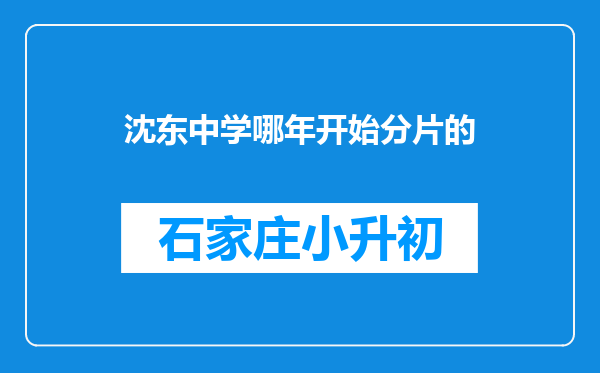 沈东中学哪年开始分片的

石家庄小升初